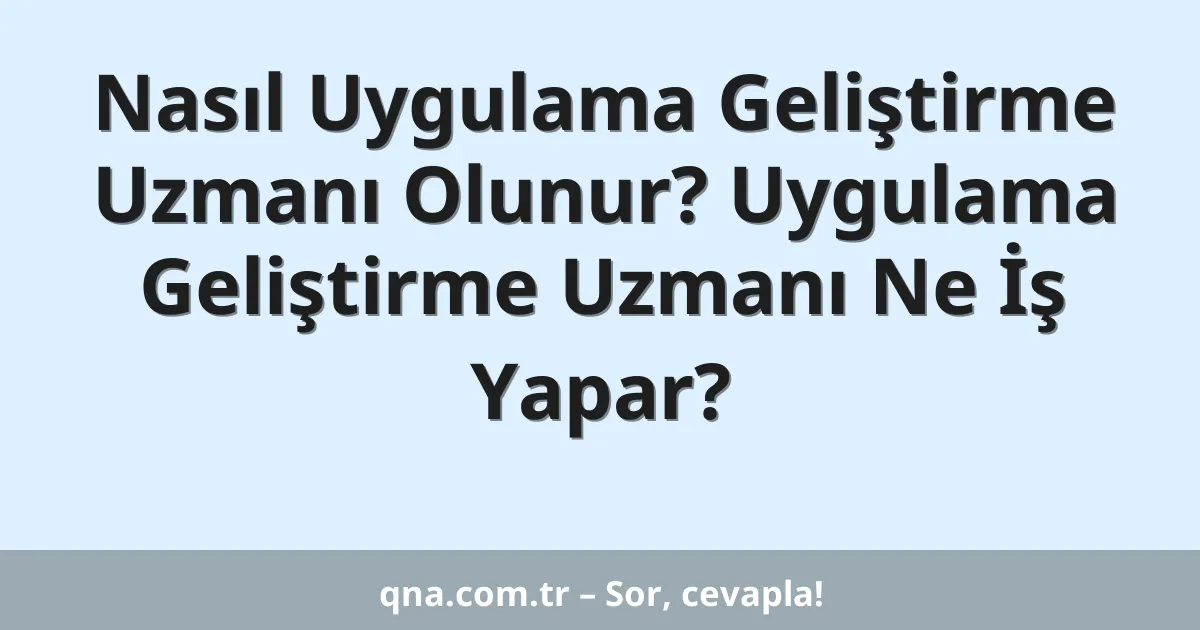 Nasıl Uygulama Geliştirme Uzmanı Olunur? Uygulama Geliştirme Uzmanı Ne İş Yapar?

qna.com.tr – Sor, cevapla!